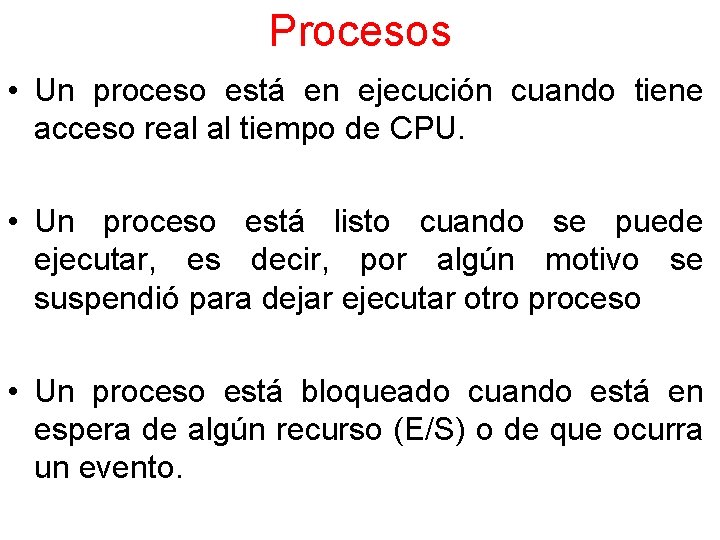 Procesos

• Un proceso está en ejecución cuando tiene acceso real al tiempo de CPU.

• Un proceso está listo cuando se puede ejecutar, es decir, por algún motivo se suspendió para dejar ejecutar otro proceso

• Un proceso está bloqueado cuando está en espera de algún recurso (E/S) o de que ocurra un evento.